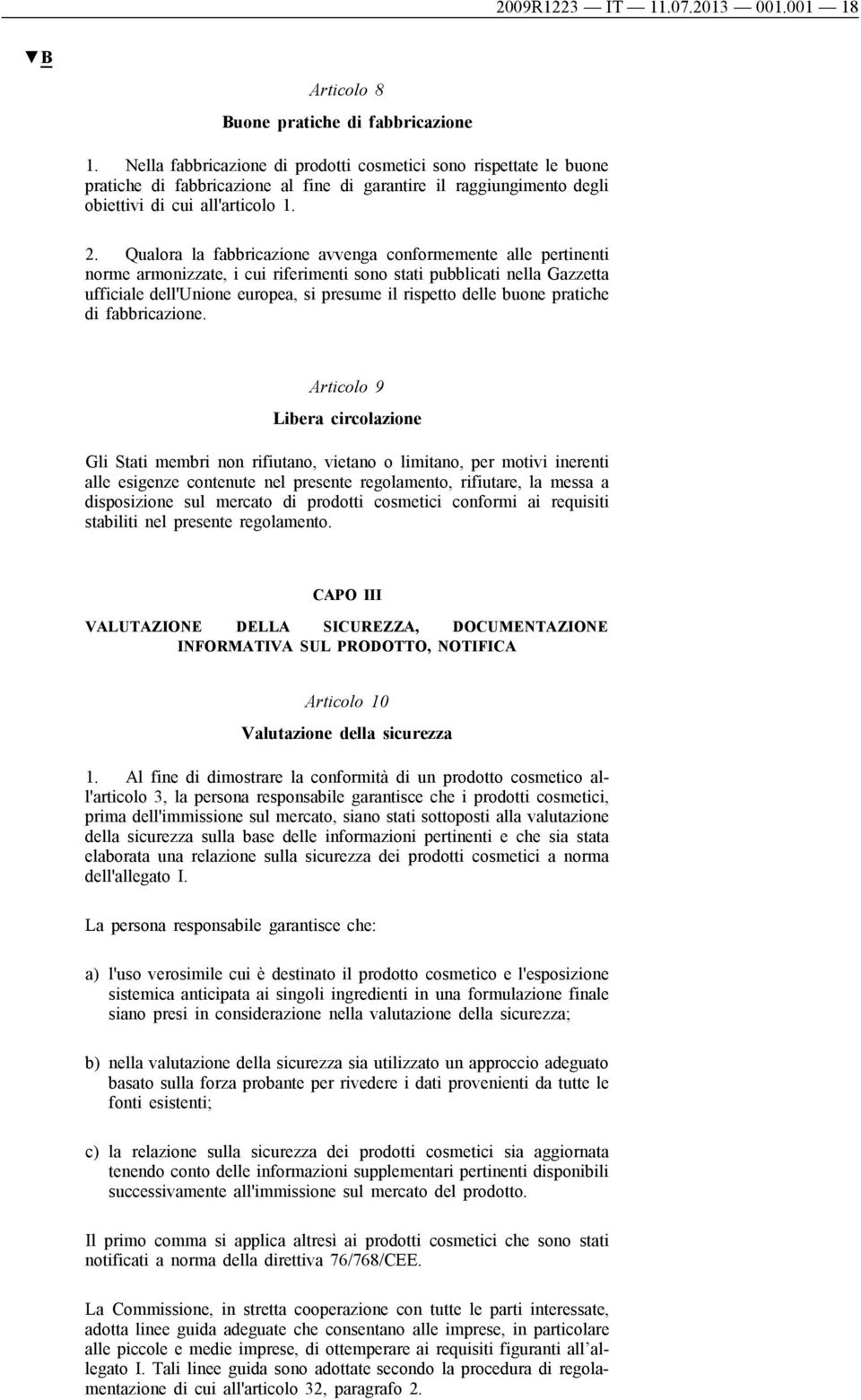 2009R1223 — IT — 11.07.2013 — 001.001 — 18

▼B

Articolo 8

Buone pratiche di fabbricazione

1. Nella fabbricazione di prodotti cosmetici sono rispettate le buone pratiche di fabbricazione al fine di garantire il raggiungimento degli obiettivi di cui all'articolo 1.

2. Qualora la fabbricazione avvenga conformemente alle pertinenti norme armonizzate, i cui riferimenti sono stati pubblicati nella Gazzetta ufficiale dell'Unione europea, si presume il rispetto delle buone pratiche di fabbricazione.

Articolo 9

Libera circolazione

Gli Stati membri non rifiutano, vietano o limitano, per motivi inerenti alle esigenze contenute nel presente regolamento, rifiutare, la messa a disposizione sul mercato di prodotti cosmetici conformi ai requisiti stabiliti nel presente regolamento.

CAPO III

VALUTAZIONE DELLA SICUREZZA, DOCUMENTAZIONE INFORMATIVA SUL PRODOTTO, NOTIFICA

Articolo 10

Valutazione della sicurezza

1. Al fine di dimostrare la conformità di un prodotto cosmetico all'articolo 3, la persona responsabile garantisce che i prodotti cosmetici, prima dell'immissione sul mercato, siano stati sottoposti alla valutazione della sicurezza sulla base delle informazioni pertinenti e che sia stata elaborata una relazione sulla sicurezza dei prodotti cosmetici a norma dell'allegato I.

La persona responsabile garantisce che:

a) l'uso verosimile cui è destinato il prodotto cosmetico e l'esposizione sistemica anticipata ai singoli ingredienti in una formulazione finale siano presi in considerazione nella valutazione della sicurezza;

b) nella valutazione della sicurezza sia utilizzato un approccio adeguato basato sulla forza probante per rivedere i dati provenienti da tutte le fonti esistenti;

c) la relazione sulla sicurezza dei prodotti cosmetici sia aggiornata tenendo conto delle informazioni supplementari pertinenti disponibili successivamente all'immissione sul mercato del prodotto.

Il primo comma si applica altresì ai prodotti cosmetici che sono stati notificati a norma della direttiva 76/768/CEE.

La Commissione, in stretta cooperazione con tutte le parti interessate, adotta linee guida adeguate che consentano alle imprese, in particolare alle piccole e medie imprese, di ottemperare ai requisiti figuranti all'allegato I. Tali linee guida sono adottate secondo la procedura di regolamentazione di cui all'articolo 32, paragrafo 2.